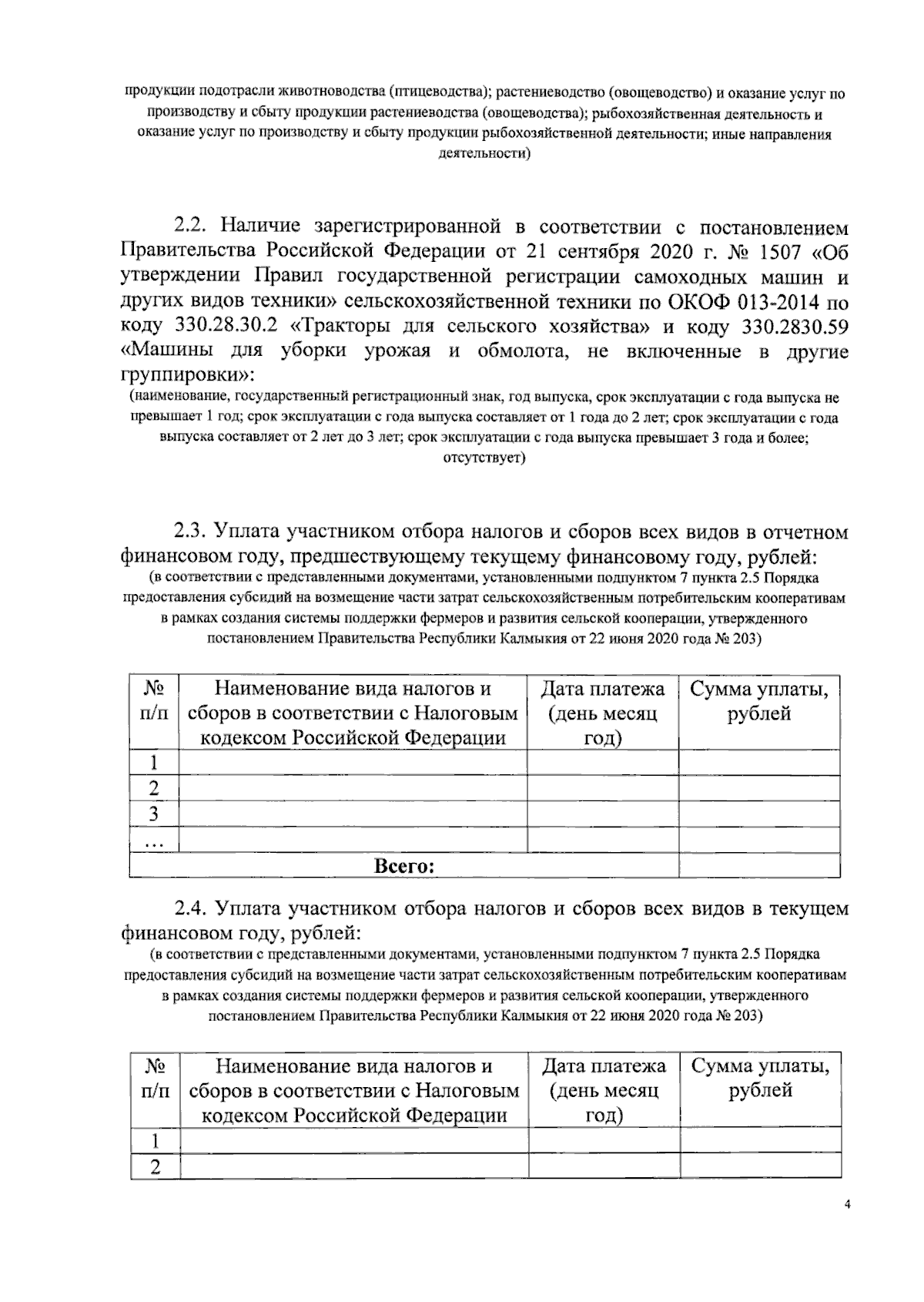 продукции подотрасли животноводства (птицеводства); растениеводство (овощеводство) и оказание услуг по производству и сбыту продукции растениеводства (овощеводства); рыбохозяйственная деятельность и оказание услуг по производству и сбыту продукции рыбохозяйственной деятельности; иные направления деятельности)

2.2. Наличие зарегистрированной в соответствии с постановлением Правительства Российской Федерации от 21 сентября 2020 г. № 1507 «Об утверждении Правил государственной регистрации самоходных машин и других видов техники» сельскохозяйственной техники по ОКОФ 013-2014 по коду 330.28.30.2 «Тракторы для сельского хозяйства» и коду 330.2830.59 «Машины для уборки урожая и обмолота, не включенные в другие группировки»:
(наименование, государственный регистрационный знак, год выпуска, срок эксплуатации с года выпуска не превышает 1 год; срок эксплуатации с года выпуска составляет от 1 года до 2 лет; срок эксплуатации с года выпуска составляет от 2 лет до 3 лет; срок эксплуатации с года выпуска превышает 3 года и более; отсутствует)

2.3. Уплата участником отбора налогов и сборов всех видов в отчетном финансовом году, предшествующему текущему финансовому году, рублей:
(в соответствии с представленными документами, установленными подпунктом 7 пункта 2.5 Порядка предоставления субсидий на возмещение части затрат сельскохозяйственным потребительским кооперативам в рамках создания системы поддержки фермеров и развития сельской кооперации, утвержденного постановлением Правительства Республики Калмыкия от 22 июня 2020 года № 203)

| № п/п | Наименование вида налогов и сборов в соответствии с Налоговым кодексом Российской Федерации | Дата платежа (день месяц год) | Сумма уплаты, рублей |
|---|---|---|---|
| 1 | | | |
| 2 | | | |
| 3 | | | |
| … | | | |
| Всего: | | | |

2.4. Уплата участником отбора налогов и сборов всех видов в текущем финансовом году, рублей:
(в соответствии с представленными документами, установленными подпунктом 7 пункта 2.5 Порядка предоставления субсидий на возмещение части затрат сельскохозяйственным потребительским кооперативам в рамках создания системы поддержки фермеров и развития сельской кооперации, утвержденного постановлением Правительства Республики Калмыкия от 22 июня 2020 года № 203)

| № п/п | Наименование вида налогов и сборов в соответствии с Налоговым кодексом Российской Федерации | Дата платежа (день месяц год) | Сумма уплаты, рублей |
|---|---|---|---|
| 1 | | | |
| 2 | | | |

4